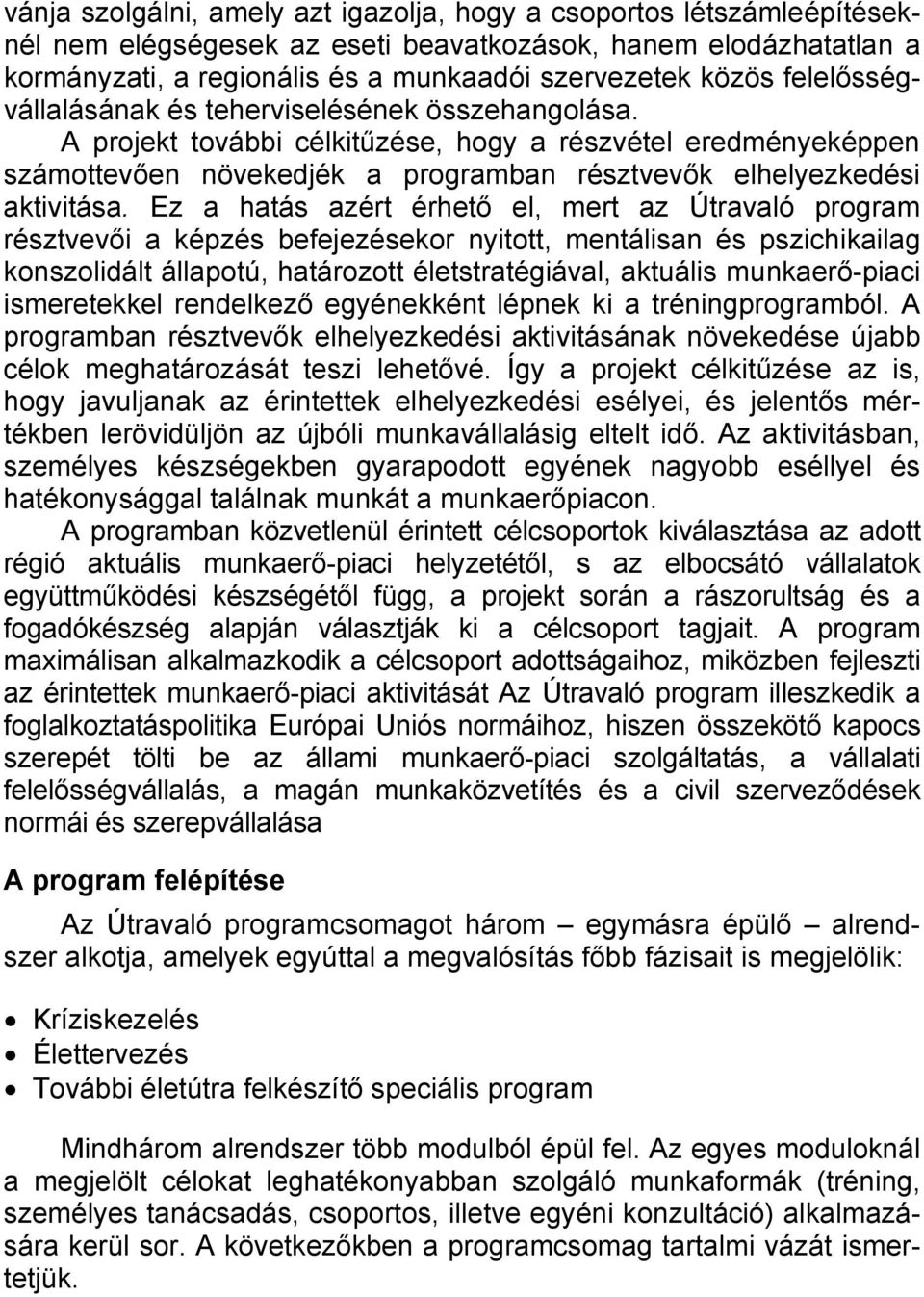 vánja szolgálni, amely azt igazolja, hogy a csoportos létszámleépítéseknél nem elégségesek az eseti beavatkozások, hanem elodázhatatlan a kormányzati, a regionális és a munkaadói szervezetek közös felelősségvállalásának és teherviselésének összehangolása.
A projekt további célkitűzése, hogy a részvétel eredményeképpen számottevően növekedjék a programban résztvevők elhelyezkedési aktivitása. Ez a hatás azért érhető el, mert az Útravaló program résztvevői a képzés befejezésekor nyitott, mentálisan és pszichikailag konszolidált állapotú, határozott életstratégiával, aktuális munkaerő-piaci ismeretekkel rendelkező egyénekként lépnek ki a tréningprogramból. A programban résztvevők elhelyezkedési aktivitásának növekedése újabb célok meghatározását teszi lehetővé. Így a projekt célkitűzése az is, hogy javuljanak az érintettek elhelyezkedési esélyei, és jelentős mértékben lerövidüljön az újbóli munkavállalásig eltelt idő. Az aktivitásban, személyes készségekben gyarapodott egyének nagyobb eséllyel és hatékonysággal találnak munkát a munkaerőpiacon.
A programban közvetlenül érintett célcsoportok kiválasztása az adott régió aktuális munkaerő-piaci helyzetétől, s az elbocsátó vállalatok együttműködési készségétől függ, a projekt során a rászorultság és a fogadókészség alapján választják ki a célcsoport tagjait. A program maximálisan alkalmazkodik a célcsoport adottságaihoz, miközben fejleszti az érintettek munkaerő-piaci aktivitását Az Útravaló program illeszkedik a foglalkoztatáspolitika Európai Uniós normáihoz, hiszen összekötő kapocs szerepét tölti be az állami munkaerő-piaci szolgáltatás, a vállalati felelősségvállalás, a magán munkaközvetítés és a civil szerveződések normái és szerepvállalása

A program felépítése

Az Útravaló programcsomagot három – egymásra épülő – alrendszer alkotja, amelyek egyúttal a megvalósítás főbb fázisait is megjelölik:

• Kríziskezelés
• Élettervezés
• További életútra felkészítő speciális program

Mindhárom alrendszer több modulból épül fel. Az egyes moduloknál a megjelölt célokat leghatékonyabban szolgáló munkaformák (tréning, személyes tanácsadás, csoportos, illetve egyéni konzultáció) alkalmazására kerül sor. A következőkben a programcsomag tartalmi vázát ismertetjük.